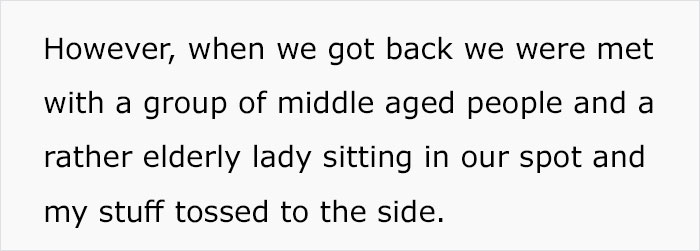 However, when we got back we were met with a group of middle aged people and a rather elderly lady sitting in our spot and my stuff tossed to the side.